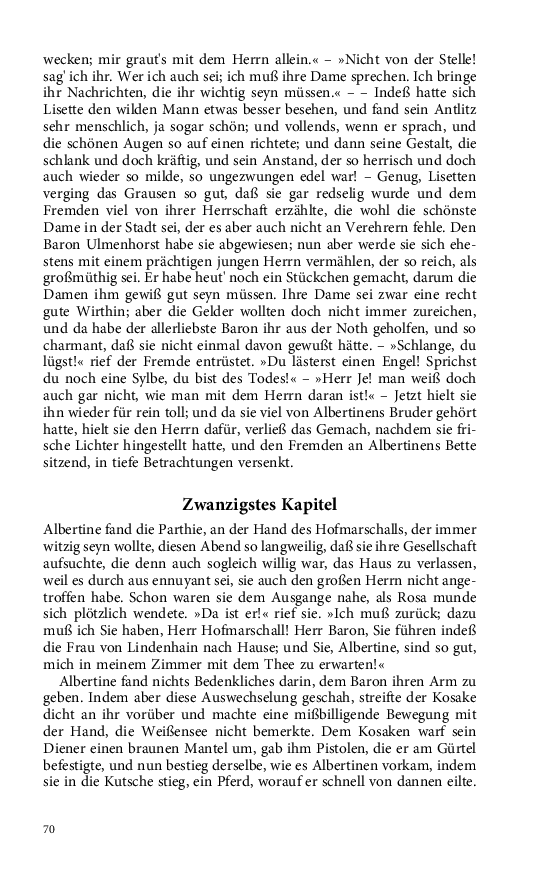 wecken; mir graut's mit dem Herrn allein.« – »Nicht von der Stelle! sag' ich ihr. Wer ich auch sei; ich muß ihre Dame sprechen. Ich bringe ihr Nachrichten, die ihr wichtig seyn müssen.« – – Indeß hatte sich Lisette den wilden Mann etwas besser besehen, und fand sein Antlitz sehr menschlich, ja sogar schön; und vollends, wenn er sprach, und die schönen Augen so auf einen richtete; und dann seine Gestalt, die schlank und doch kräftig, und sein Anstand, der so herrisch und doch auch wieder so milde, so ungezwungen edel war! – Genug, Lisetten verging das Grausen so gut, daß sie gar redselig wurde und dem Fremden viel von ihrer Herrschaft erzählte, die wohl die schönste Dame in der Stadt sei, der es aber auch nicht an Verehrern fehle. Den Baron Ulmenhorst habe sie abgewiesen; nun aber werde sie sich ehestens mit einem prächtigen jungen Herrn vermählen, der so reich, als großmüthig sei. Er habe heut' noch ein Stückchen gemacht, darum die Damen ihm gewiß gut seyn müssen. Ihre Dame sei zwar eine recht gute Wirthin; aber die Gelder wollten doch nicht immer zureichen, und da habe der allerliebste Baron ihr aus der Noth geholfen, und so charmant, daß sie nicht einmal davon gewußt hätte. – »Schlange, du lügst!« rief der Fremde entrüstet. »Du lästerst einen Engel! Sprichst du noch eine Sylbe, du bist des Todes!« – »Herr Je! man weiß doch auch gar nicht, wie man mit dem Herrn daran ist!« – Jetzt hielt sie ihn wieder für rein toll; und da sie viel von Albertinens Bruder gehört hatte, hielt sie den Herrn dafür, verließ das Gemach, nachdem sie frische Lichter hingestellt hatte, und den Fremden an Albertinens Bette sitzend, in tiefe Betrachtungen versenkt.

Zwanzigstes Kapitel

Albertine fand die Parthie, an der Hand des Hofmarschalls, der immer witzig seyn wollte, diesen Abend so langweilig, daß sie ihre Gesellschaft aufsuchte, die denn auch sogleich willig war, das Haus zu verlassen, weil es durch aus ennuyant sei, sie auch den großen Herrn nicht angetroffen habe. Schon waren sie dem Ausgange nahe, als Rosa munde sich plötzlich wendete. »Da ist er!« rief sie. »Ich muß zurück; dazu muß ich Sie haben, Herr Hofmarschall! Herr Baron, Sie führen indeß die Frau von Lindenhain nach Hause; und Sie, Albertine, sind so gut, mich in meinem Zimmer mit dem Thee zu erwarten!«

Albertine fand nichts Bedenkliches darin, dem Baron ihren Arm zu geben. Indem aber diese Auswechselung geschah, streifte der Kosake dicht an ihr vorüber und machte eine mißbilligende Bewegung mit der Hand, die Weißensee nicht bemerkte. Dem Kosaken warf sein Diener einen braunen Mantel um, gab ihm Pistolen, die er am Gürtel befestigte, und nun bestieg derselbe, wie es Albertinen vorkam, indem sie in die Kutsche stieg, ein Pferd, worauf er schnell von dannen eilte.

70